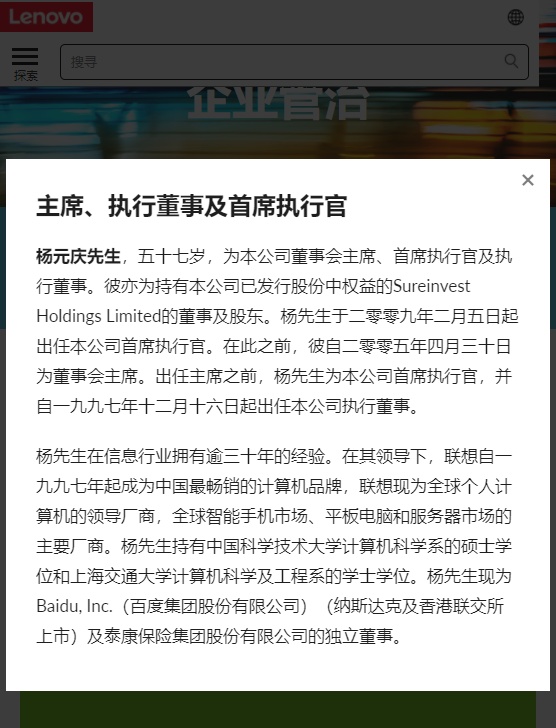 Lenovo

探索

搜寻

企业管治

×

主席、执行董事及首席执行官

杨元庆先生，五十七岁，为本公司董事会主席、首席执行官及执行董事。彼亦为持有本公司已发行股份中权益的Sureinvest Holdings Limited的董事及股东。杨先生于二零零九年二月五日起出任本公司首席执行官。在此之前，彼自二零零五年四月三十日为董事会主席。出任主席之前，杨先生为本公司首席执行官，并自一九九七年十二月十六日起出任本公司执行董事。

杨先生在信息行业拥有逾三十年的经验。在其领导下，联想自一九九七年起成为中国最畅销的计算机品牌，联想现为全球个人计算机的领导厂商，全球智能手机市场、平板电脑和服务器市场的主要厂商。杨先生持有中国科学技术大学计算机科学系的硕士学位和上海交通大学计算机科学及工程系的学士学位。杨先生现为Baidu, Inc.（百度集团股份有限公司）（纳斯达克及香港联交所上市）及泰康保险集团股份有限公司的独立董事。